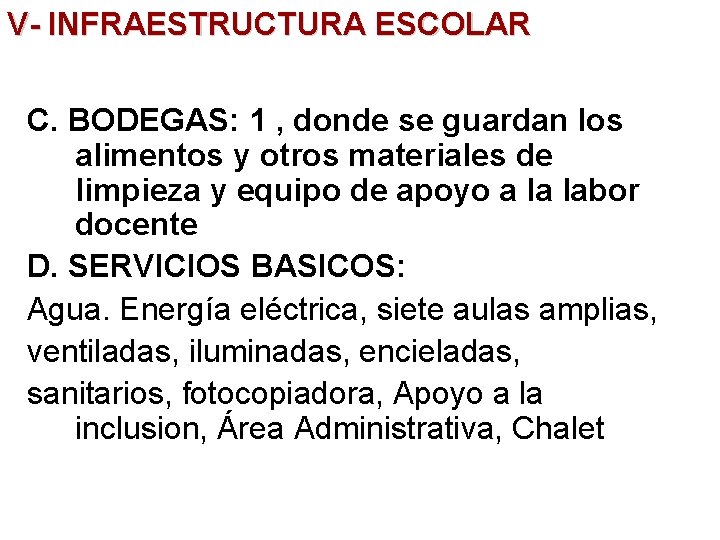 V- INFRAESTRUCTURA ESCOLAR

C. BODEGAS: 1 , donde se guardan los alimentos y otros materiales de limpieza y equipo de apoyo a la labor docente

D. SERVICIOS BASICOS:

Agua. Energía eléctrica, siete aulas amplias,

ventiladas, iluminadas, encieladas,

sanitarios, fotocopiadora, Apoyo a la inclusion, Área Administrativa, Chalet